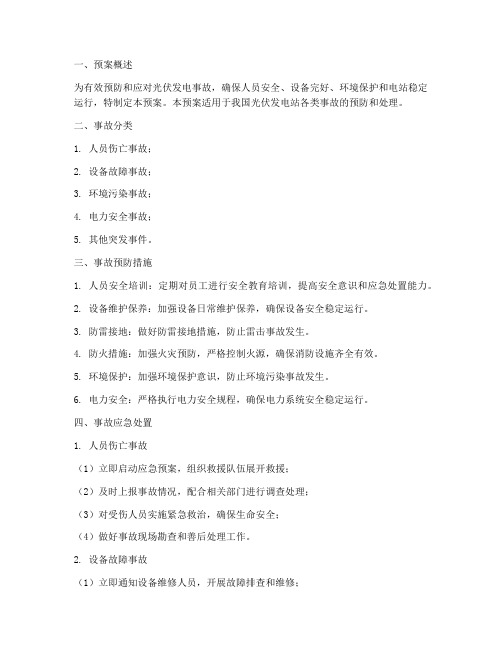 一、预案概述

为有效预防和应对光伏发电事故，确保人员安全、设备完好、环境保护和电站稳定运行，特制定本预案。本预案适用于我国光伏发电站各类事故的预防和处理。

二、事故分类

1. 人员伤亡事故；

2. 设备故障事故；

3. 环境污染事故；

4. 电力安全事故；

5. 其他突发事件。

三、事故预防措施

1. 人员安全培训：定期对员工进行安全教育培训，提高安全意识和应急处置能力。

2. 设备维护保养：加强设备日常维护保养，确保设备安全稳定运行。

3. 防雷接地：做好防雷接地措施，防止雷击事故发生。

4. 防火措施：加强火灾预防，严格控制火源，确保消防设施齐全有效。

5. 环境保护：加强环境保护意识，防止环境污染事故发生。

6. 电力安全：严格执行电力安全规程，确保电力系统安全稳定运行。

四、事故应急处置

1. 人员伤亡事故

（1）立即启动应急预案，组织救援队伍展开救援；

（2）及时上报事故情况，配合相关部门进行调查处理；

（3）对受伤人员实施紧急救治，确保生命安全；

（4）做好事故现场勘查和善后处理工作。

2. 设备故障事故

（1）立即通知设备维修人员，开展故障排查和维修；